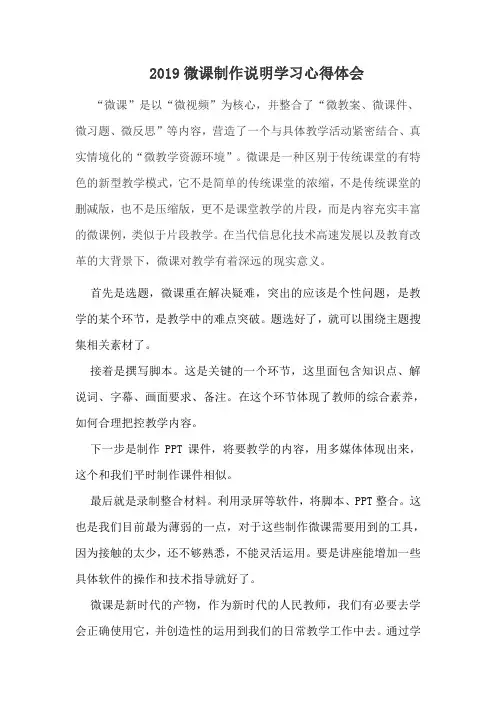 2019 微课制作说明学习心得体会

“微课”是以“微视频”为核心，并整合了“微教案、微课件、微习题、微反思”等内容，营造了一个与具体教学活动紧密结合、真实情境化的“微教学资源环境”。微课是一种区别于传统课堂的有特色的新型教学模式，它不是简单的传统课堂的浓缩，不是传统课堂的删减版，也不是压缩版，更不是课堂教学的片段，而是内容充实丰富的微课例，类似于片段教学。在当代信息化技术高速发展以及教育改革的大背景下，微课对教学有着深远的现实意义。

首先是选题，微课重在解决疑难，突出的应该是个性问题，是教学的某个环节，是教学中的难点突破。题选好了，就可以围绕主题搜集相关素材了。

接着是撰写脚本。这是关键的一个环节，这里面包含知识点、解说词、字幕、画面要求、备注。在这个环节体现了教师的综合素养，如何合理把控教学内容。

下一步是制作 PPT 课件，将要教学的内容，用多媒体体现出来，这个和我们平时制作课件相似。

最后就是录制整合材料。利用录屏等软件，将脚本、PPT 整合。这也是我们目前最为薄弱的一点，对于这些制作微课需要用到的工具，因为接触的太少，还不够熟悉，不能灵活运用。要是讲座能增加一些具体软件的操作和技术指导就好了。

微课是新时代的产物，作为新时代的人民教师，我们有必要去学会正确使用它，并创造性的运用到我们的日常教学工作中去。通过学